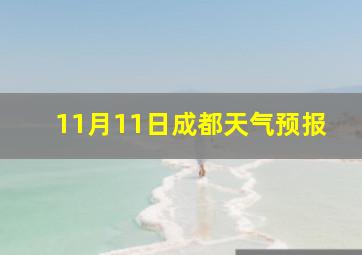 11月11日成都天气预报